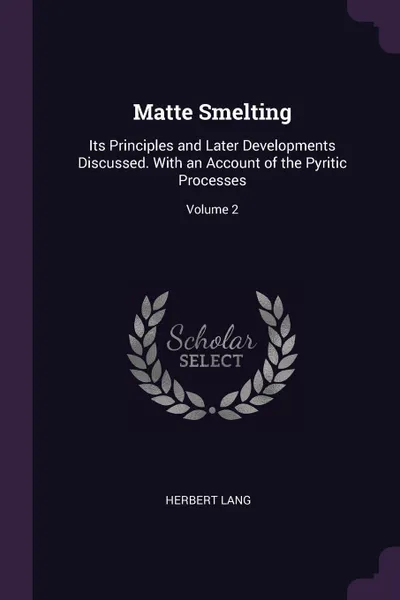 Matte Smelting

Its Principles and Later Developments Discussed. With an Account of the Pyritic Processes

Volume 2

Scholar
SELECT

HERBERT LANG